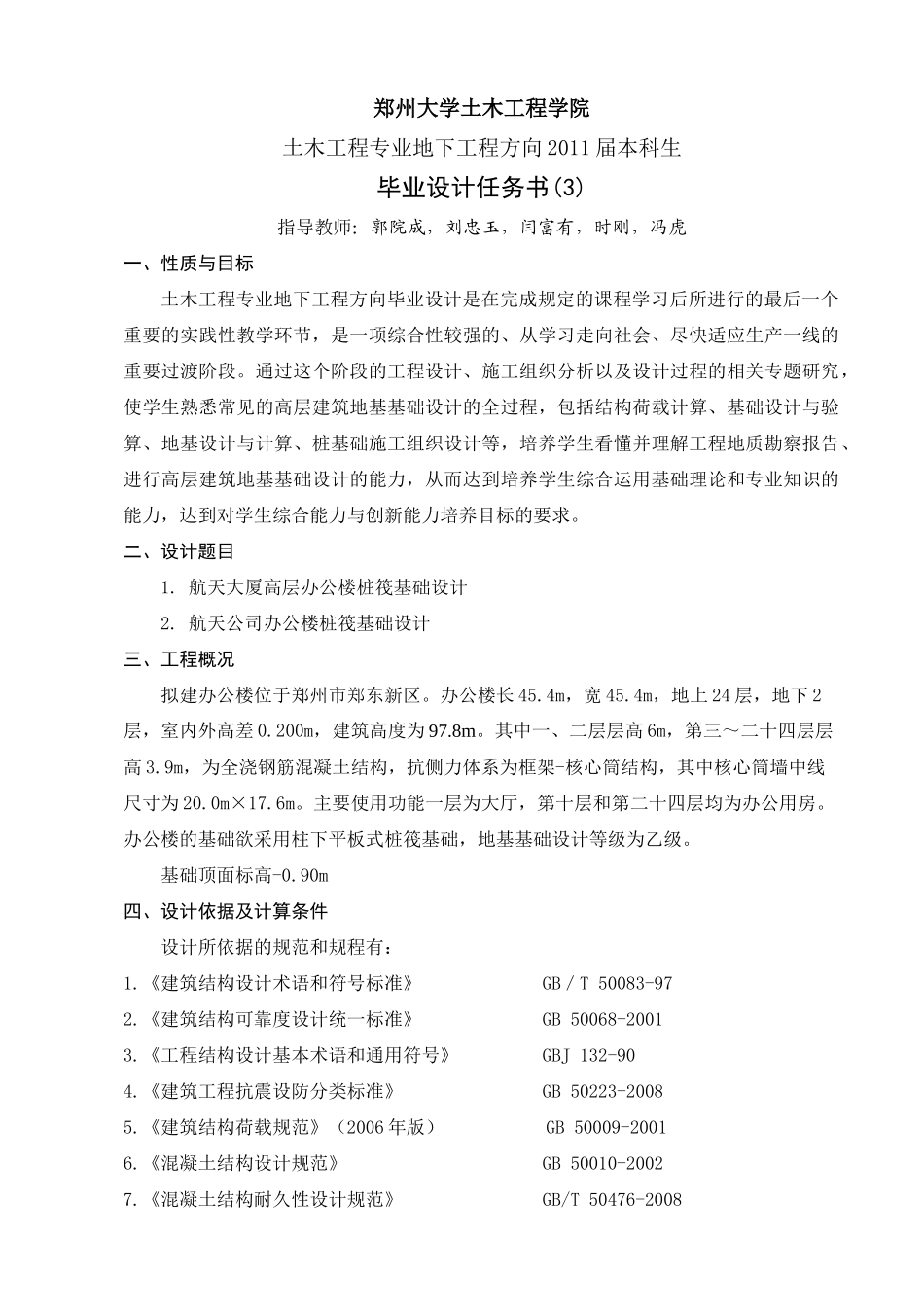 郑州大学土木工程学院

土木工程专业地下工程方向 2011 届本科生

毕业设计任务书(3)

指导教师：郭院成，刘忠玉，闫富有，时刚，冯虎

一、性质与目标

土木工程专业地下工程方向毕业设计是在完成规定的课程学习后所进行的最后一个重要的实践性教学环节，是一项综合性较强的、从学习走向社会、尽快适应生产一线的重要过渡阶段。通过这个阶段的工程设计、施工组织分析以及设计过程的相关专题研究，使学生熟悉常见的高层建筑地基基础设计的全过程，包括结构荷载计算、基础设计与验算、地基设计与计算、桩基础施工组织设计等，培养学生看懂并理解工程地质勘察报告、进行高层建筑地基基础设计的能力，从而达到培养学生综合运用基础理论和专业知识的能力，达到对学生综合能力与创新能力培养目标的要求。

二、设计题目

1. 航天大厦高层办公楼桩筏基础设计

2. 航天公司办公楼桩筏基础设计

三、工程概况

拟建办公楼位于郑州市郑东新区。办公楼长 45.4m，宽 45.4m，地上 24 层，地下 2 层，室内外高差 0.200m，建筑高度为 97.8m。其中一、二层层高 6m，第三～二十四层层高 3.9m，为全浇钢筋混凝土结构，抗侧力体系为框架-核心筒结构，其中核心筒墙中线尺寸为 20.0m×17.6m。主要使用功能一层为大厅，第十层和第二十四层均为办公用房。办公楼的基础欲采用柱下平板式桩筏基础，地基基础设计等级为乙级。

基础顶面标高-0.90m

四、设计依据及计算条件

设计所依据的规范和规程有：

1.《建筑结构设计术语和符号标准》 GB / T 50083-97

2.《建筑结构可靠度设计统一标准》 GB 50068-2001

3.《工程结构设计基本术语和通用符号》 GBJ 132-90

4.《建筑工程抗震设防分类标准》 GB 50223-2008

5.《建筑结构荷载规范》（2006 年版） GB 50009-2001

6.《混凝土结构设计规范》 GB 50010-2002

7.《混凝土结构耐久性设计规范》 GB/T 50476-2008